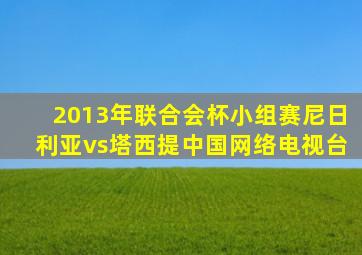 2013年联合会杯小组赛尼日利亚vs塔西提中国网络电视台